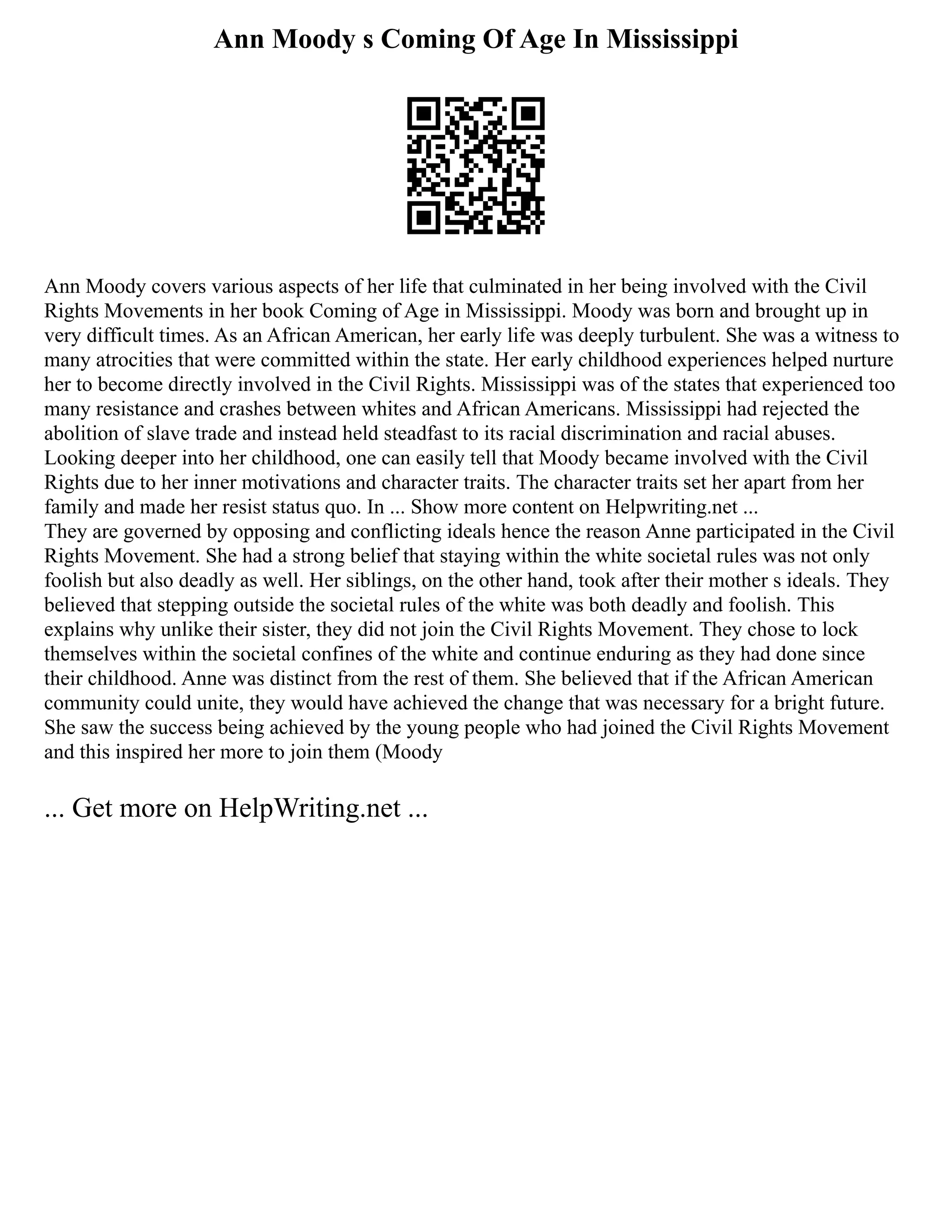 Ann Moody s Coming Of Age In Mississippi

Ann Moody covers various aspects of her life that culminated in her being involved with the Civil Rights Movements in her book Coming of Age in Mississippi. Moody was born and brought up in very difficult times. As an African American, her early life was deeply turbulent. She was a witness to many atrocities that were committed within the state. Her early childhood experiences helped nurture her to become directly involved in the Civil Rights. Mississippi was of the states that experienced too many resistance and crashes between whites and African Americans. Mississippi had rejected the abolition of slave trade and instead held steadfast to its racial discrimination and racial abuses. Looking deeper into her childhood, one can easily tell that Moody became involved with the Civil Rights due to her inner motivations and character traits. The character traits set her apart from her family and made her resist status quo. In ... Show more content on Helpwriting.net ...
They are governed by opposing and conflicting ideals hence the reason Anne participated in the Civil Rights Movement. She had a strong belief that staying within the white societal rules was not only foolish but also deadly as well. Her siblings, on the other hand, took after their mother s ideals. They believed that stepping outside the societal rules of the white was both deadly and foolish. This explains why unlike their sister, they did not join the Civil Rights Movement. They chose to lock themselves within the societal confines of the white and continue enduring as they had done since their childhood. Anne was distinct from the rest of them. She believed that if the African American community could unite, they would have achieved the change that was necessary for a bright future. She saw the success being achieved by the young people who had joined the Civil Rights Movement and this inspired her more to join them (Moody

... Get more on HelpWriting.net ...